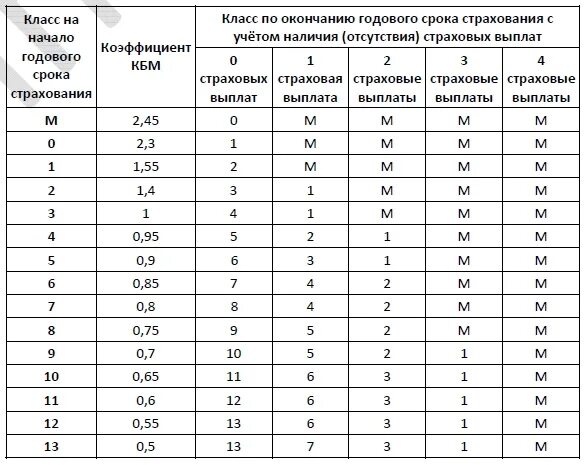 | Класс на начало годового срока страхования | Коэффициент КБМ | Класс по окончанию годового срока страхования с учётом наличия (отсутствия) страховых выплат | | | | |
|---|---|---|---|---|---|---|
| | | 0 страховых выплат | 1 страховая выплата | 2 страховые выплаты | 3 страховые выплаты | 4 страховые выплаты |
| М | 2,45 | 0 | М | М | М | М |
| 0 | 2,3 | 1 | М | М | М | М |
| 1 | 1,55 | 2 | М | М | М | М |
| 2 | 1,4 | 3 | 1 | М | М | М |
| 3 | 1 | 4 | 1 | М | М | М |
| 4 | 0,95 | 5 | 2 | 1 | М | М |
| 5 | 0,9 | 6 | 3 | 1 | М | М |
| 6 | 0,85 | 7 | 4 | 2 | М | М |
| 7 | 0,8 | 8 | 4 | 2 | М | М |
| 8 | 0,75 | 9 | 5 | 2 | М | М |
| 9 | 0,7 | 10 | 5 | 2 | 1 | М |
| 10 | 0,65 | 11 | 6 | 3 | 1 | М |
| 11 | 0,6 | 12 | 6 | 3 | 1 | М |
| 12 | 0,55 | 13 | 6 | 3 | 1 | М |
| 13 | 0,5 | 13 | 7 | 3 | 1 | М |